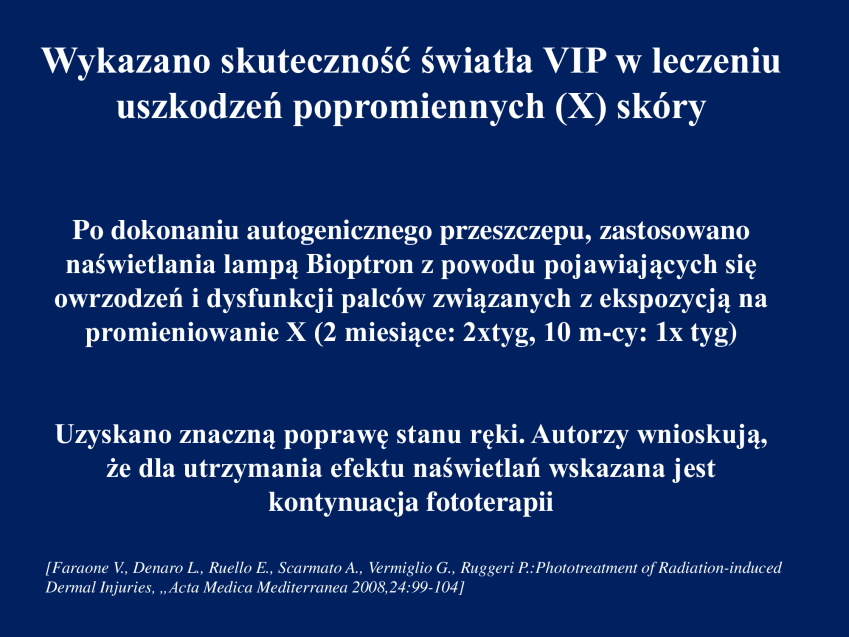 Wykazano skuteczność światła VIP w leczeniu uszkodzeń popromiennych (X) skóry

Po dokonaniu autogenicznego przeszczepu, zastosowano naświetlania lampą Bioptron z powodu pojawiających się owrzodzeń i dysfunkcji palców związanych z ekspozycją na promieniowanie X (2 miesiące: 2xtyg, 10 m-cy: 1x tyg)

Uzyskano znaczną poprawę stanu ręki. Autorzy wnioskują, że dla utrzymania efektu naświetlań wskazana jest kontynuacja fototerapii

[Faraone V., Denaro L., Ruello E., Scarmato A., Vermiglio G., Ruggeri P.:Phototreatment of Radiation-induced Dermal Injuries, „Acta Medica Mediterranea 2008,24:99-104]